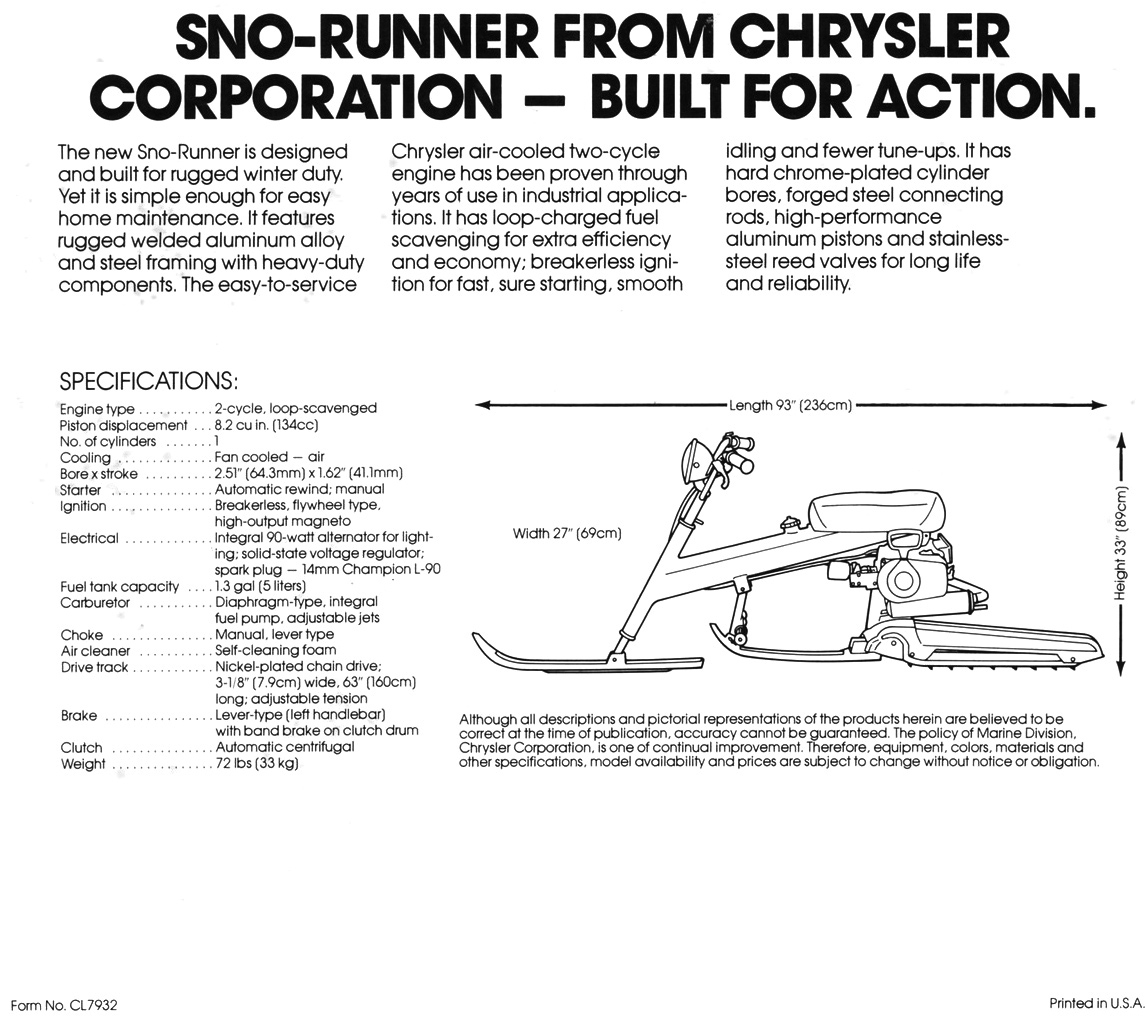 SNO-RUNNER FROM CHRYSLER CORPORATION — BUILT FOR ACTION.

The new Sno-Runner is designed and built for rugged winter duty. Yet it is simple enough for easy home maintenance. It features rugged welded aluminum alloy and steel framing with heavy-duty components. The easy-to-service Chrysler air-cooled two-cycle engine has been proven through years of use in industrial applications. It has loop-charged fuel scavenging for extra efficiency and economy; breakerless ignition for fast, sure starting, smooth idling and fewer tune-ups. It has hard chrome-plated cylinder bores, forged steel connecting rods, high-performance aluminum pistons and stainless-steel reed valves for long life and reliability.

SPECIFICATIONS:

Engine type 2-cycle, loop-scavenged
Piston displacement 8.2 cu in. (134cc)
No. of cylinders 1
Cooling Fan cooled — air
Bore x stroke 2.51" (64.3mm) x 1.62" (41.1mm)
Starter Automatic rewind; manual
Ignition Breakerless, flywheel type, high-output magneto
Electrical Integral 90-watt alternator for lighting; solid-state voltage regulator; spark plug — 14mm Champion L-90
Fuel tank capacity 1.3 gal (5 liters)
Carburetor Diaphragm-type, integral fuel pump, adjustable jets
Choke Manual, lever type
Air cleaner Self-cleaning foam
Drive track Nickel-plated chain drive; 3-1/8" (7.9cm) wide, 63" (160cm) long; adjustable tension
Brake Lever-type (left handlebar) with band brake on clutch drum
Clutch Automatic centrifugal
Weight 72 lbs (33 kg)

Length 93" (236cm)
Width 27" (69cm)
Height 33" (89cm)

Although all descriptions and pictorial representations of the products herein are believed to be correct at the time of publication, accuracy cannot be guaranteed. The policy of Marine Division, Chrysler Corporation, is one of continual improvement. Therefore, equipment, colors, materials and other specifications, model availability and prices are subject to change without notice or obligation.

Form No. CL7932

Printed in U.S.A.